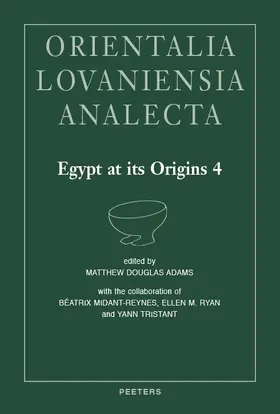 ORIENTALIA
LOVANIENSIA
ANALECTA

Egypt at its Origins 4

edited by
MATTHEW DOUGLAS ADAMS

with the collaboration of
BÉATRIX MIDANT-REYNES, ELLEN M. RYAN
and YANN TRISTANT

PEETERS